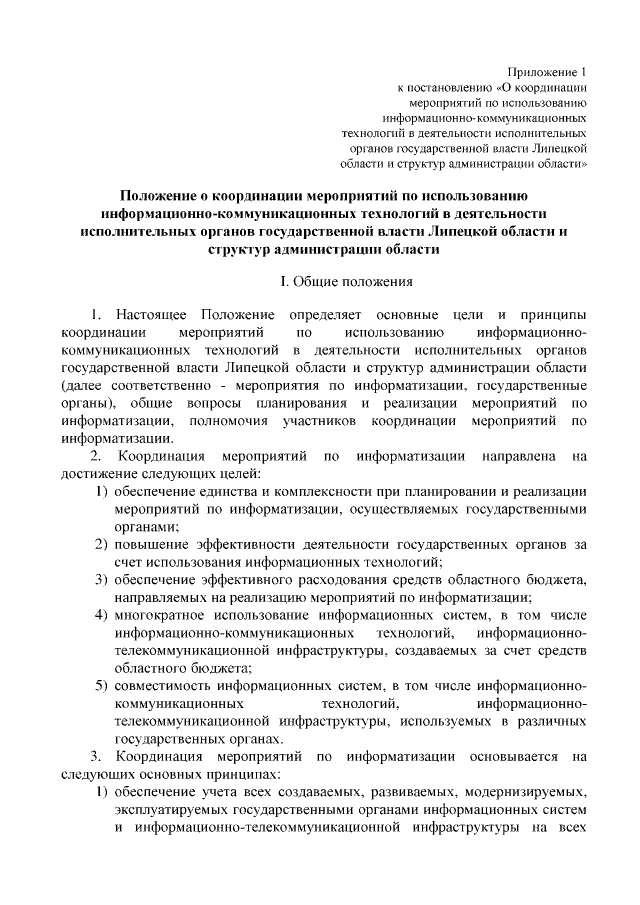 Приложение 1
к постановлению «О координации мероприятий по использованию информационно-коммуникационных технологий в деятельности исполнительных органов государственной власти Липецкой области и структур администрации области»

Положение о координации мероприятий по использованию информационно-коммуникационных технологий в деятельности исполнительных органов государственной власти Липецкой области и структур администрации области

I. Общие положения

1. Настоящее Положение определяет основные цели и принципы координации мероприятий по использованию информационно-коммуникационных технологий в деятельности исполнительных органов государственной власти Липецкой области и структур администрации области (далее соответственно - мероприятия по информатизации, государственные органы), общие вопросы планирования и реализации мероприятий по информатизации, полномочия участников координации мероприятий по информатизации.

2. Координация мероприятий по информатизации направлена на достижение следующих целей:

1) обеспечение единства и комплексности при планировании и реализации мероприятий по информатизации, осуществляемых государственными органами;

2) повышение эффективности деятельности государственных органов за счет использования информационных технологий;

3) обеспечение эффективного расходования средств областного бюджета, направляемых на реализацию мероприятий по информатизации;

4) многократное использование информационных систем, в том числе информационно-коммуникационных технологий, информационно-телекоммуникационной инфраструктуры, создаваемых за счет средств областного бюджета;

5) совместимость информационных систем, в том числе информационно-коммуникационных технологий, информационно-телекоммуникационной инфраструктуры, используемых в различных государственных органах.

3. Координация мероприятий по информатизации основывается на следующих основных принципах:

1) обеспечение учета всех создаваемых, развиваемых, модернизируемых, эксплуатируемых государственными органами информационных систем и информационно-телекоммуникационной инфраструктуры на всех